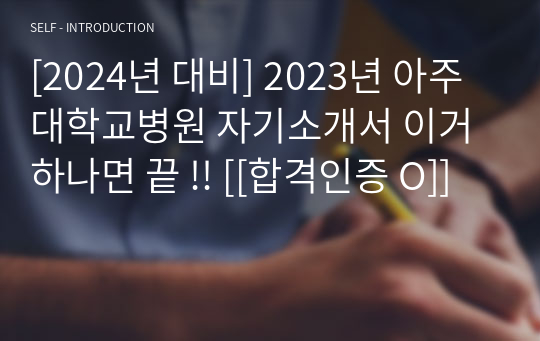 SELF - INTRODUCTION

[2024년 대비] 2023년 아주대학교병원 자기소개서 이거 하나면 끝 !! [[합격인증 O]]